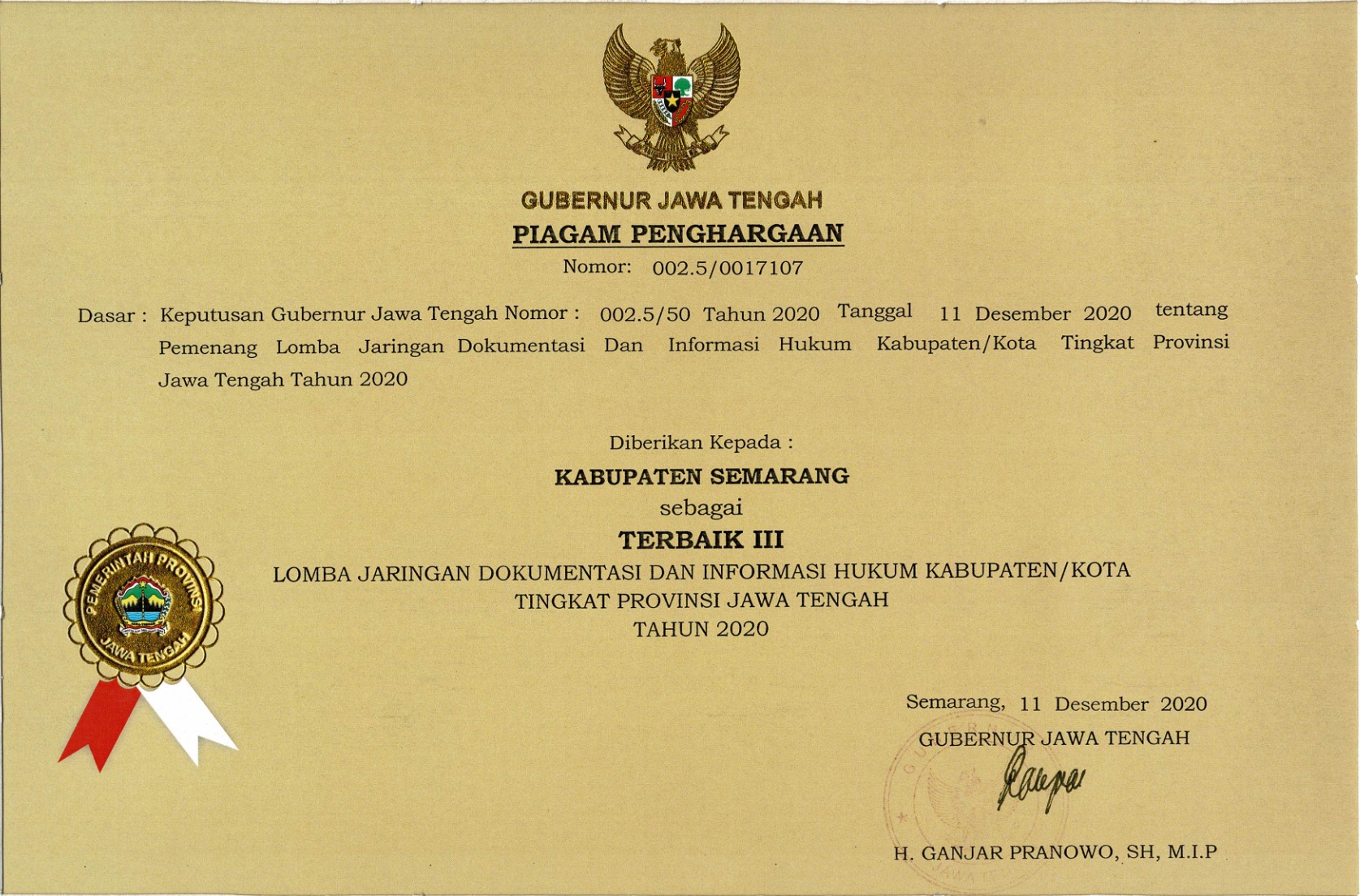 GUBERNUR JAWA TENGAH
PIAGAM PENGHARGAAN
Nomor: 002.5/0017107

Dasar : Keputusan Gubernur Jawa Tengah Nomor : 002.5/50 Tahun 2020 Tanggal 11 Desember 2020 tentang Pemenang Lomba Jaringan Dokumentasi Dan Informasi Hukum Kabupaten/Kota Tingkat Provinsi Jawa Tengah Tahun 2020

Diberikan Kepada :
KABUPATEN SEMARANG
sebagai
TERBAIK III
LOMBA JARINGAN DOKUMENTASI DAN INFORMASI HUKUM KABUPATEN/KOTA
TINGKAT PROVINSI JAWA TENGAH
TAHUN 2020

PEMERINTAH PROVINSI JAWA TENGAH

Semarang, 11 Desember 2020
GUBERNUR JAWA TENGAH

H. GANJAR PRANOWO, SH, M.I.P